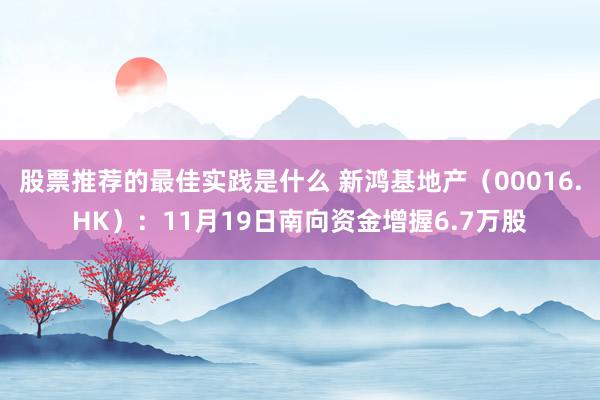 股票推荐的最佳实践是什么 新鸿基地产（00016.HK）：11月19日南向资金增握6.7万股